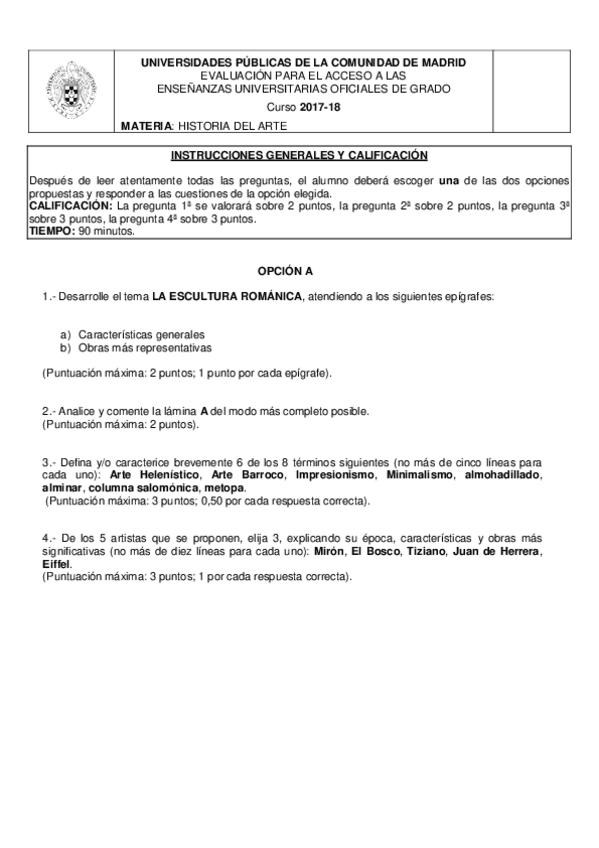 UNIVERSIDADES PÚBLICAS DE LA COMUNIDAD DE MADRID
EVALUACIÓN PARA EL ACCESO A LAS
ENSEÑANZAS UNIVERSITARIAS OFICIALES DE GRADO
Curso 2017-18
MATERIA: HISTORIA DEL ARTE

INSTRUCCIONES GENERALES Y CALIFICACIÓN

Después de leer atentamente todas las preguntas, el alumno deberá escoger una de las dos opciones propuestas y responder a las cuestiones de la opción elegida.
CALIFICACIÓN: La pregunta 1ª se valorará sobre 2 puntos, la pregunta 2ª sobre 2 puntos, la pregunta 3ª sobre 3 puntos, la pregunta 4ª sobre 3 puntos.
TIEMPO: 90 minutos.

OPCIÓN A

1.- Desarrolle el tema LA ESCULTURA ROMÁNICA, atendiendo a los siguientes epígrafes:

a) Características generales
b) Obras más representativas

(Puntuación máxima: 2 puntos; 1 punto por cada epígrafe).

2.- Analice y comente la lámina A del modo más completo posible.
(Puntuación máxima: 2 puntos).

3.- Defina y/o caracterice brevemente 6 de los 8 términos siguientes (no más de cinco líneas para cada uno): Arte Helenístico, Arte Barroco, Impresionismo, Minimalismo, almohadillado, alminar, columna salomónica, metopa.
(Puntuación máxima: 3 puntos; 0,50 por cada respuesta correcta).

4.- De los 5 artistas que se proponen, elija 3, explicando su época, características y obras más significativas (no más de diez líneas para cada uno): Mirón, El Bosco, Tiziano, Juan de Herrera, Eiffel.
(Puntuación máxima: 3 puntos; 1 por cada respuesta correcta).